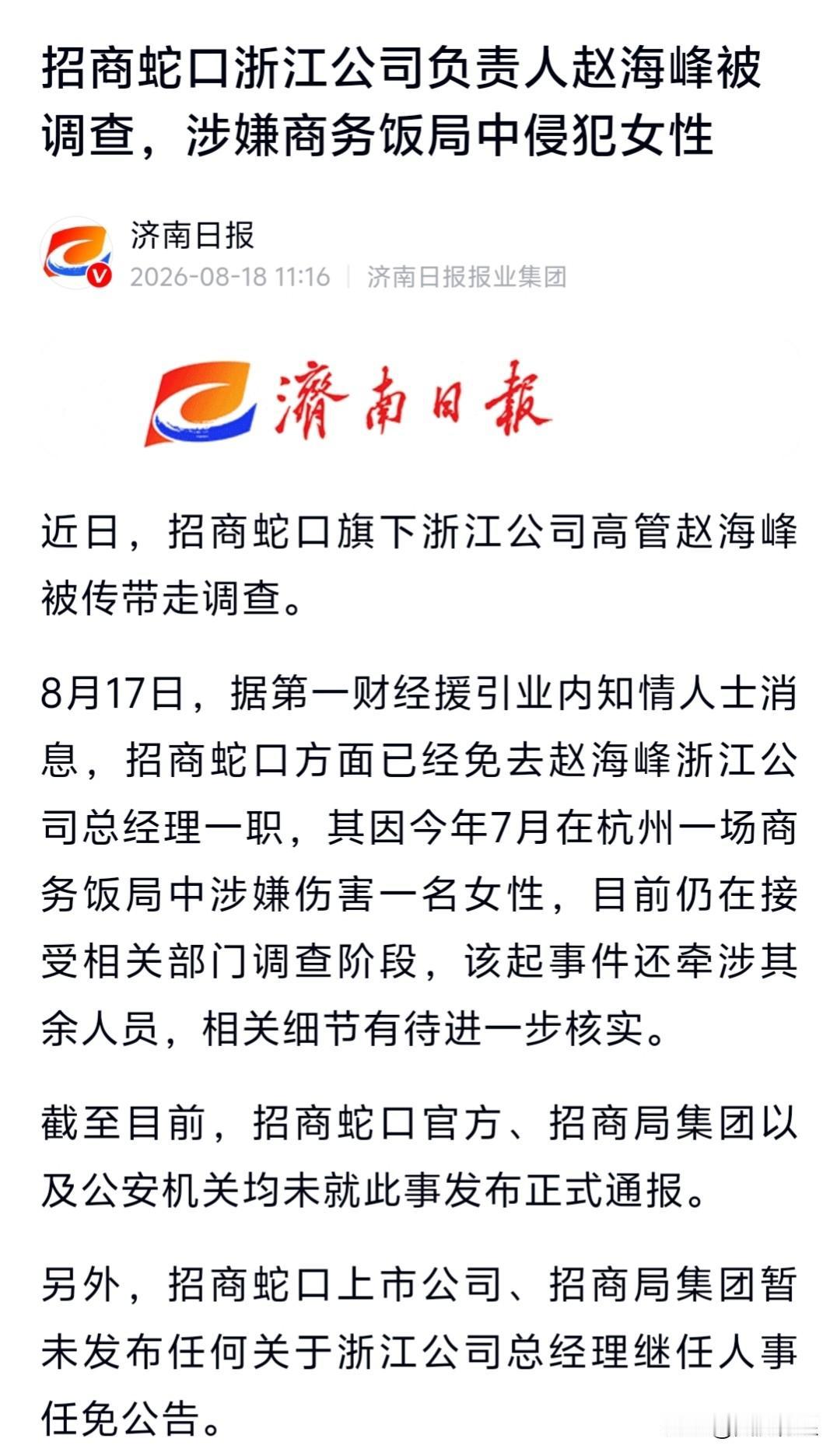 招商蛇口浙江公司负责人赵海峰被调查，涉嫌商务饭局中侵犯女性

济南日报
2026-08-18 11:16 | 济南日报报业集团

濟南日報

近日，招商蛇口旗下浙江公司高管赵海峰被传带走调查。

8月17日，据第一财经援引业内知情人士消息，招商蛇口方面已经免去赵海峰浙江公司总经理一职，其因今年7月在杭州一场商务饭局中涉嫌伤害一名女性，目前仍在接受相关部门调查阶段，该起事件还牵涉其余人员，相关细节有待进一步核实。

截至目前，招商蛇口官方、招商局集团以及公安机关均未就此事发布正式通报。

另外，招商蛇口上市公司、招商局集团暂未发布任何关于浙江公司总经理继任人事任免公告。